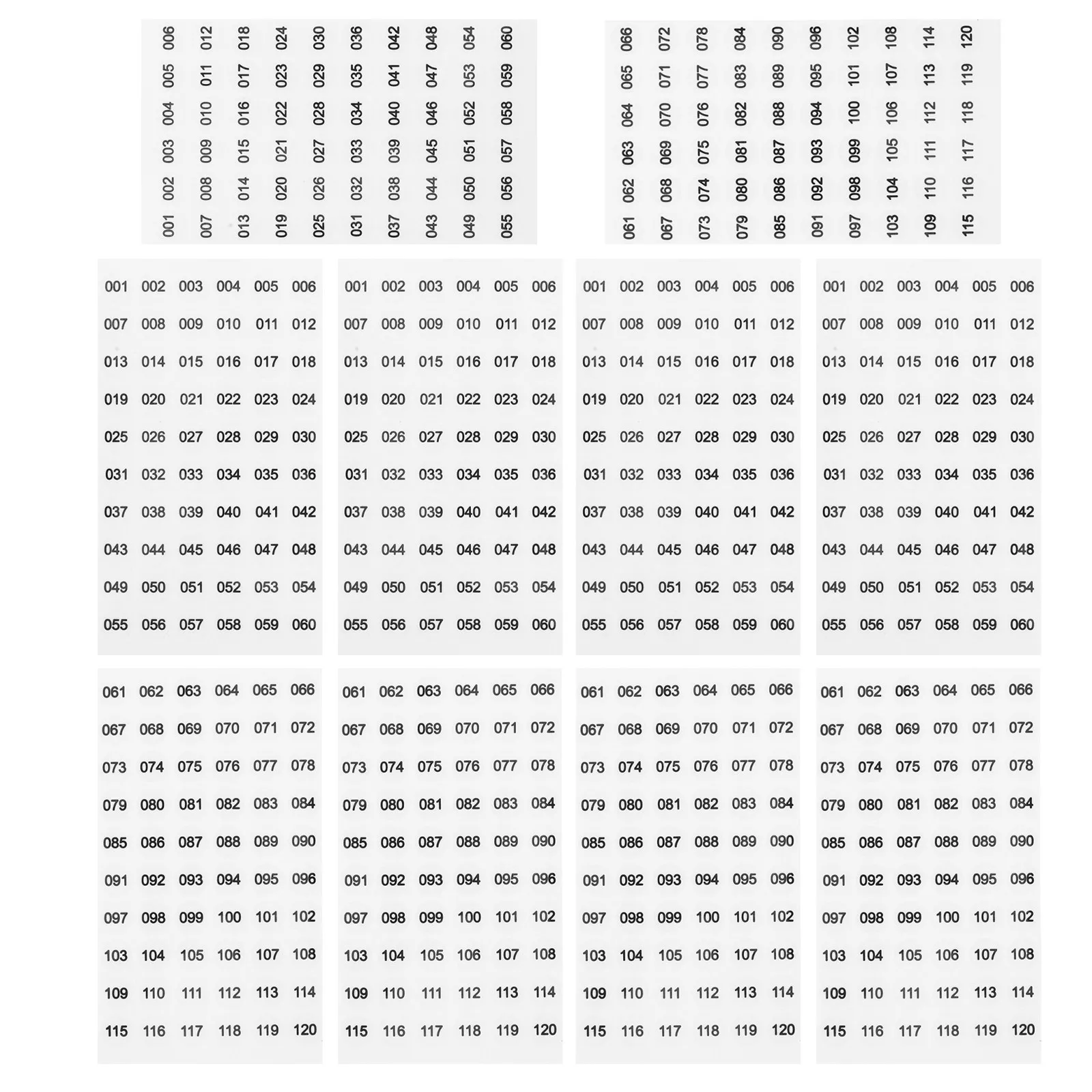 001 002 003 004 005 006
007 008 009 010 011 012
013 014 015 016 017 018
019 020 021 022 023 024
025 026 027 028 029 030
031 032 033 034 035 036
037 038 039 040 041 042
043 044 045 046 047 048
049 050 051 052 053 054
055 056 057 058 059 060

061 062 063 064 065 066
067 068 069 070 071 072
073 074 075 076 077 078
079 080 081 082 083 084
085 086 087 088 089 090
091 092 093 094 095 096
097 098 099 100 101 102
103 104 105 106 107 108
109 110 111 112 113 114
115 116 117 118 119 120

001 002 003 004 005 006
007 008 009 010 011 012
013 014 015 016 017 018
019 020 021 022 023 024
025 026 027 028 029 030
031 032 033 034 035 036
037 038 039 040 041 042
043 044 045 046 047 048
049 050 051 052 053 054
055 056 057 058 059 060

001 002 003 004 005 006
007 008 009 010 011 012
013 014 015 016 017 018
019 020 021 022 023 024
025 026 027 028 029 030
031 032 033 034 035 036
037 038 039 040 041 042
043 044 045 046 047 048
049 050 051 052 053 054
055 056 057 058 059 060

001 002 003 004 005 006
007 008 009 010 011 012
013 014 015 016 017 018
019 020 021 022 023 024
025 026 027 028 029 030
031 032 033 034 035 036
037 038 039 040 041 042
043 044 045 046 047 048
049 050 051 052 053 054
055 056 057 058 059 060

001 002 003 004 005 006
007 008 009 010 011 012
013 014 015 016 017 018
019 020 021 022 023 024
025 026 027 028 029 030
031 032 033 034 035 036
037 038 039 040 041 042
043 044 045 046 047 048
049 050 051 052 053 054
055 056 057 058 059 060

061 062 063 064 065 066
067 068 069 070 071 072
073 074 075 076 077 078
079 080 081 082 083 084
085 086 087 088 089 090
091 092 093 094 095 096
097 098 099 100 101 102
103 104 105 106 107 108
109 110 111 112 113 114
115 116 117 118 119 120

061 062 063 064 065 066
067 068 069 070 071 072
073 074 075 076 077 078
079 080 081 082 083 084
085 086 087 088 089 090
091 092 093 094 095 096
097 098 099 100 101 102
103 104 105 106 107 108
109 110 111 112 113 114
115 116 117 118 119 120

061 062 063 064 065 066
067 068 069 070 071 072
073 074 075 076 077 078
079 080 081 082 083 084
085 086 087 088 089 090
091 092 093 094 095 096
097 098 099 100 101 102
103 104 105 106 107 108
109 110 111 112 113 114
115 116 117 118 119 120

061 062 063 064 065 066
067 068 069 070 071 072
073 074 075 076 077 078
079 080 081 082 083 084
085 086 087 088 089 090
091 092 093 094 095 096
097 098 099 100 101 102
103 104 105 106 107 108
109 110 111 112 113 114
115 116 117 118 119 120